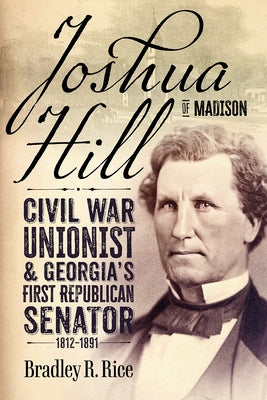 Joshua Hill OF MADISON

CIVIL WAR UNIONIST & GEORGIA'S FIRST REPUBLICAN SENATOR

1812–1891

Bradley R. Rice